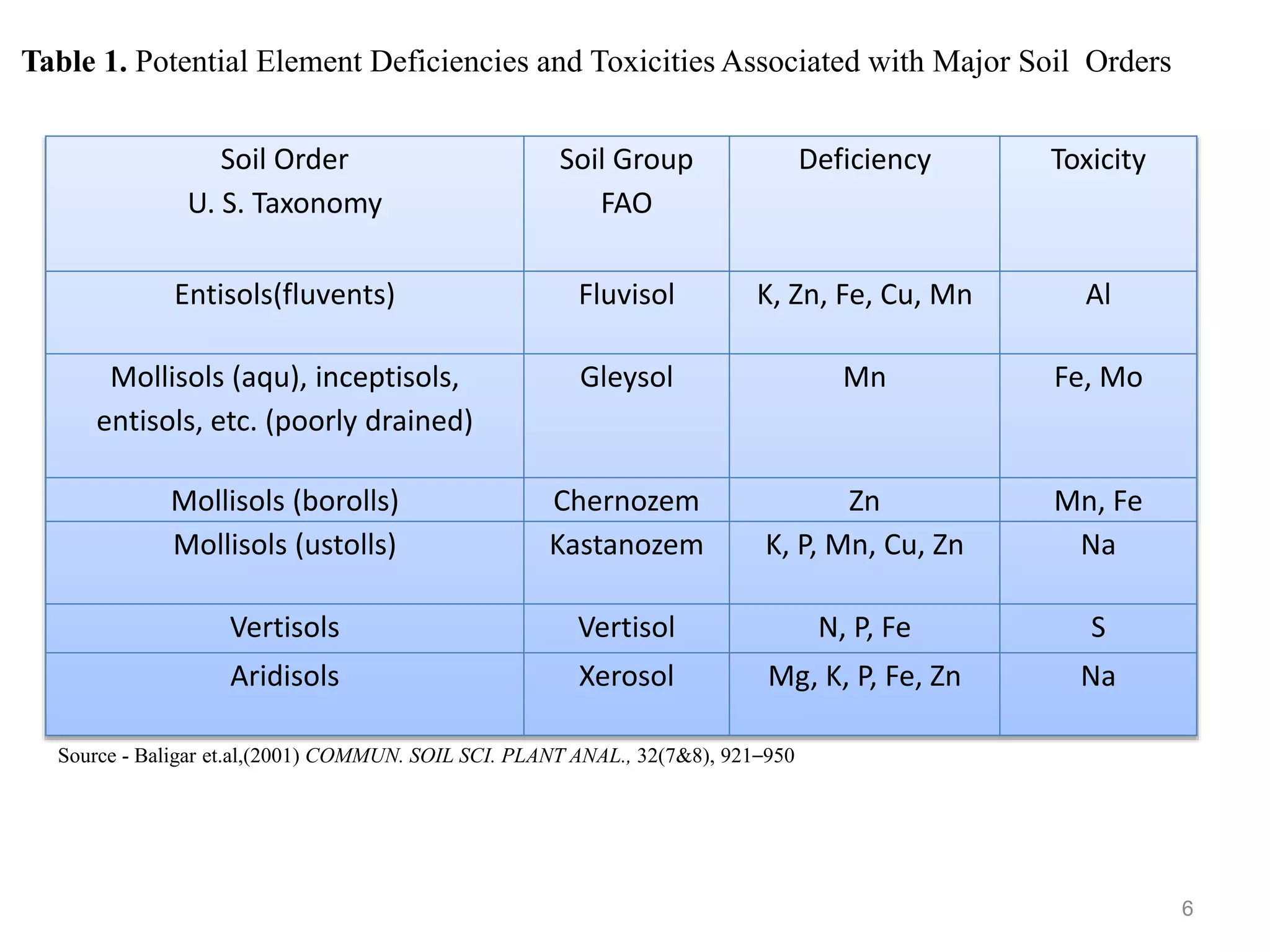 Table 1. Potential Element Deficiencies and Toxicities Associated with Major Soil Orders

| Soil Order U. S. Taxonomy | Soil Group FAO | Deficiency | Toxicity |
|---|---|---|---|
| Entisols(fluvents) | Fluvisol | K, Zn, Fe, Cu, Mn | Al |
| Mollisols (aqu), inceptisols, entisols, etc. (poorly drained) | Gleysol | Mn | Fe, Mo |
| Mollisols (borolls) | Chernozem | Zn | Mn, Fe |
| Mollisols (ustolls) | Kastanozem | K, P, Mn, Cu, Zn | Na |
| Vertisols | Vertisol | N, P, Fe | S |
| Aridisols | Xerosol | Mg, K, P, Fe, Zn | Na |

Source - Baligar et.al,(2001) COMMUN. SOIL SCI. PLANT ANAL., 32(7&8), 921–950

6